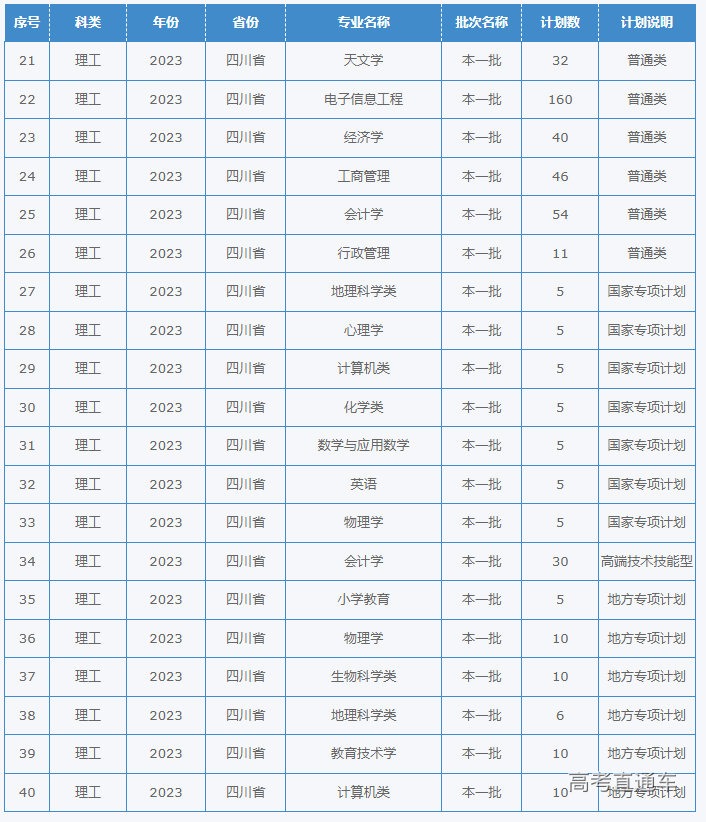 | 序号 | 科类 | 年份 | 省份 | 专业名称 | 批次名称 | 计划数 | 计划说明 |
|---|---|---|---|---|---|---|---|
| 21 | 理工 | 2023 | 四川省 | 天文学 | 本一批 | 32 | 普通类 |
| 22 | 理工 | 2023 | 四川省 | 电子信息工程 | 本一批 | 160 | 普通类 |
| 23 | 理工 | 2023 | 四川省 | 经济学 | 本一批 | 40 | 普通类 |
| 24 | 理工 | 2023 | 四川省 | 工商管理 | 本一批 | 46 | 普通类 |
| 25 | 理工 | 2023 | 四川省 | 会计学 | 本一批 | 54 | 普通类 |
| 26 | 理工 | 2023 | 四川省 | 行政管理 | 本一批 | 11 | 普通类 |
| 27 | 理工 | 2023 | 四川省 | 地理科学类 | 本一批 | 5 | 国家专项计划 |
| 28 | 理工 | 2023 | 四川省 | 心理学 | 本一批 | 5 | 国家专项计划 |
| 29 | 理工 | 2023 | 四川省 | 计算机类 | 本一批 | 5 | 国家专项计划 |
| 30 | 理工 | 2023 | 四川省 | 化学类 | 本一批 | 5 | 国家专项计划 |
| 31 | 理工 | 2023 | 四川省 | 数学与应用数学 | 本一批 | 5 | 国家专项计划 |
| 32 | 理工 | 2023 | 四川省 | 英语 | 本一批 | 5 | 国家专项计划 |
| 33 | 理工 | 2023 | 四川省 | 物理学 | 本一批 | 5 | 国家专项计划 |
| 34 | 理工 | 2023 | 四川省 | 会计学 | 本一批 | 30 | 高端技术技能型 |
| 35 | 理工 | 2023 | 四川省 | 小学教育 | 本一批 | 5 | 地方专项计划 |
| 36 | 理工 | 2023 | 四川省 | 物理学 | 本一批 | 10 | 地方专项计划 |
| 37 | 理工 | 2023 | 四川省 | 生物科学类 | 本一批 | 10 | 地方专项计划 |
| 38 | 理工 | 2023 | 四川省 | 地理科学类 | 本一批 | 6 | 地方专项计划 |
| 39 | 理工 | 2023 | 四川省 | 教育技术学 | 本一批 | 10 | 地方专项计划 |
| 40 | 理工 | 2023 | 四川省 | 计算机类 | 本一批 | 10 | 地方专项计划 |

高考直通车